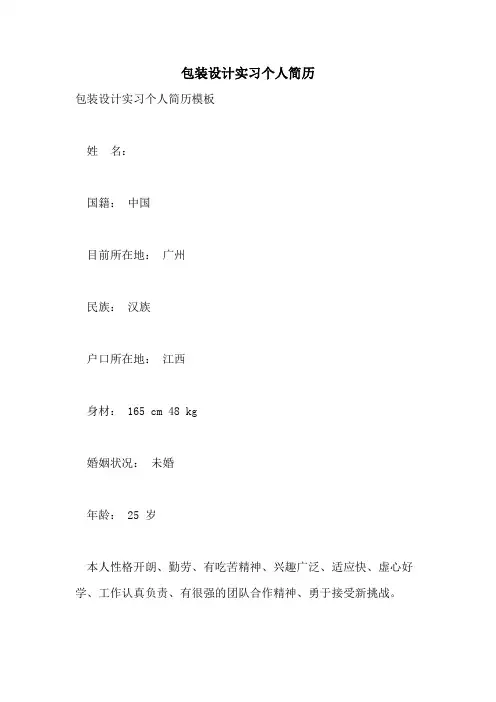 包装设计实习个人简历

包装设计实习个人简历模板

姓 名：

国籍： 中国

目前所在地： 广州

民族： 汉族

户口所在地： 江西

身材： 165 cm 48 kg

婚姻状况： 未婚

年龄： 25 岁

本人性格开朗、勤劳、有吃苦精神、兴趣广泛、适应快、虚心好学、工作认真负责、有很强的团队合作精神、勇于接受新挑战。